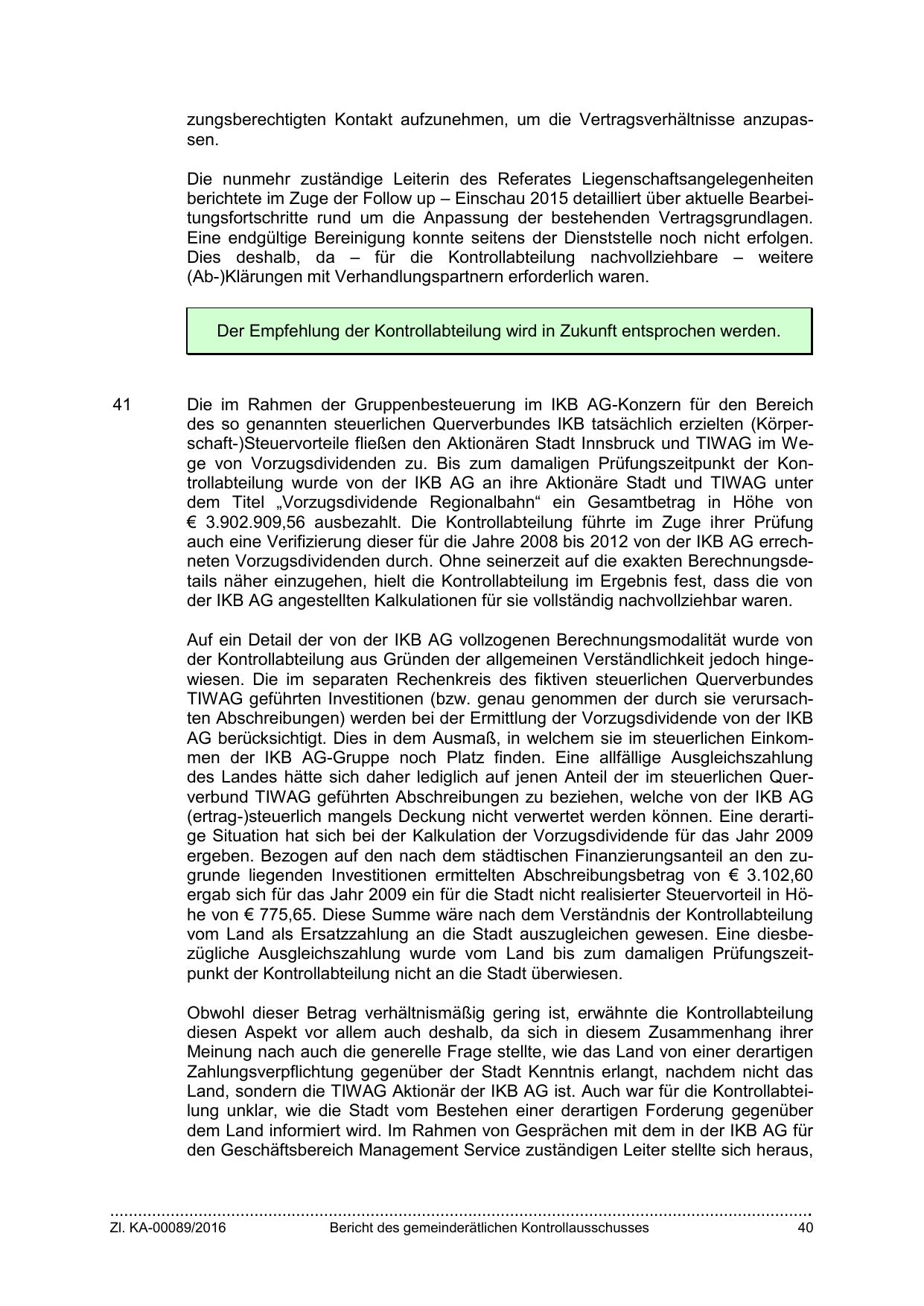 zungsberechtigten Kontakt aufzunehmen, um die Vertragsverhältnisse anzupassen.

Die nunmehr zuständige Leiterin des Referates Liegenschaftsangelegenheiten berichtete im Zuge der Follow up – Einschau 2015 detailliert über aktuelle Bearbeitungsfortschritte rund um die Anpassung der bestehenden Vertragsgrundlagen. Eine endgültige Bereinigung konnte seitens der Dienststelle noch nicht erfolgen. Dies deshalb, da – für die Kontrollabteilung nachvollziehbare – weitere (Ab-)Klärungen mit Verhandlungspartnern erforderlich waren.

Der Empfehlung der Kontrollabteilung wird in Zukunft entsprochen werden.

41 Die im Rahmen der Gruppenbesteuerung im IKB AG-Konzern für den Bereich des so genannten steuerlichen Querverbundes IKB tatsächlich erzielten (Körperschaft-)Steuervorteile fließen den Aktionären Stadt Innsbruck und TIWAG im Wege von Vorzugsdividenden zu. Bis zum damaligen Prüfungszeitpunkt der Kontrollabteilung wurde von der IKB AG an ihre Aktionäre Stadt und TIWAG unter dem Titel „Vorzugsdividende Regionalbahn“ ein Gesamtbetrag in Höhe von € 3.902.909,56 ausbezahlt. Die Kontrollabteilung führte im Zuge ihrer Prüfung auch eine Verifizierung dieser für die Jahre 2008 bis 2012 von der IKB AG errechneten Vorzugsdividenden durch. Ohne seinerzeit auf die exakten Berechnungsdetails näher einzugehen, hielt die Kontrollabteilung im Ergebnis fest, dass die von der IKB AG angestellten Kalkulationen für sie vollständig nachvollziehbar waren.

Auf ein Detail der von der IKB AG vollzogenen Berechnungsmodalität wurde von der Kontrollabteilung aus Gründen der allgemeinen Verständlichkeit jedoch hingewiesen. Die im separaten Rechenkreis des fiktiven steuerlichen Querverbundes TIWAG geführten Investitionen (bzw. genau genommen der durch sie verursachten Abschreibungen) werden bei der Ermittlung der Vorzugsdividende von der IKB AG berücksichtigt. Dies in dem Ausmaß, in welchem sie im steuerlichen Einkommen der IKB AG-Gruppe noch Platz finden. Eine allfällige Ausgleichszahlung des Landes hätte sich daher lediglich auf jenen Anteil der im steuerlichen Querverbund TIWAG geführten Abschreibungen zu beziehen, welche von der IKB AG (ertrag-)steuerlich mangels Deckung nicht verwertet werden können. Eine derartige Situation hat sich bei der Kalkulation der Vorzugsdividende für das Jahr 2009 ergeben. Bezogen auf den nach dem städtischen Finanzierungsanteil an den zugrunde liegenden Investitionen ermittelten Abschreibungsbetrag von € 3.102,60 ergab sich für das Jahr 2009 ein für die Stadt nicht realisierter Steuervorteil in Höhe von € 775,65. Diese Summe wäre nach dem Verständnis der Kontrollabteilung vom Land als Ersatzzahlung an die Stadt auszugleichen gewesen. Eine diesbezügliche Ausgleichszahlung wurde vom Land bis zum damaligen Prüfungszeitpunkt der Kontrollabteilung nicht an die Stadt überwiesen.

Obwohl dieser Betrag verhältnismäßig gering ist, erwähnte die Kontrollabteilung diesen Aspekt vor allem auch deshalb, da sich in diesem Zusammenhang ihrer Meinung nach auch die generelle Frage stellte, wie das Land von einer derartigen Zahlungsverpflichtung gegenüber der Stadt Kenntnis erlangt, nachdem nicht das Land, sondern die TIWAG Aktionär der IKB AG ist. Auch war für die Kontrollabteilung unklar, wie die Stadt vom Bestehen einer derartigen Forderung gegenüber dem Land informiert wird. Im Rahmen von Gesprächen mit dem in der IKB AG für den Geschäftsbereich Management Service zuständigen Leiter stellte sich heraus,

Zl. KA-00089/2016 Bericht des gemeinderätlichen Kontrollausschusses 40